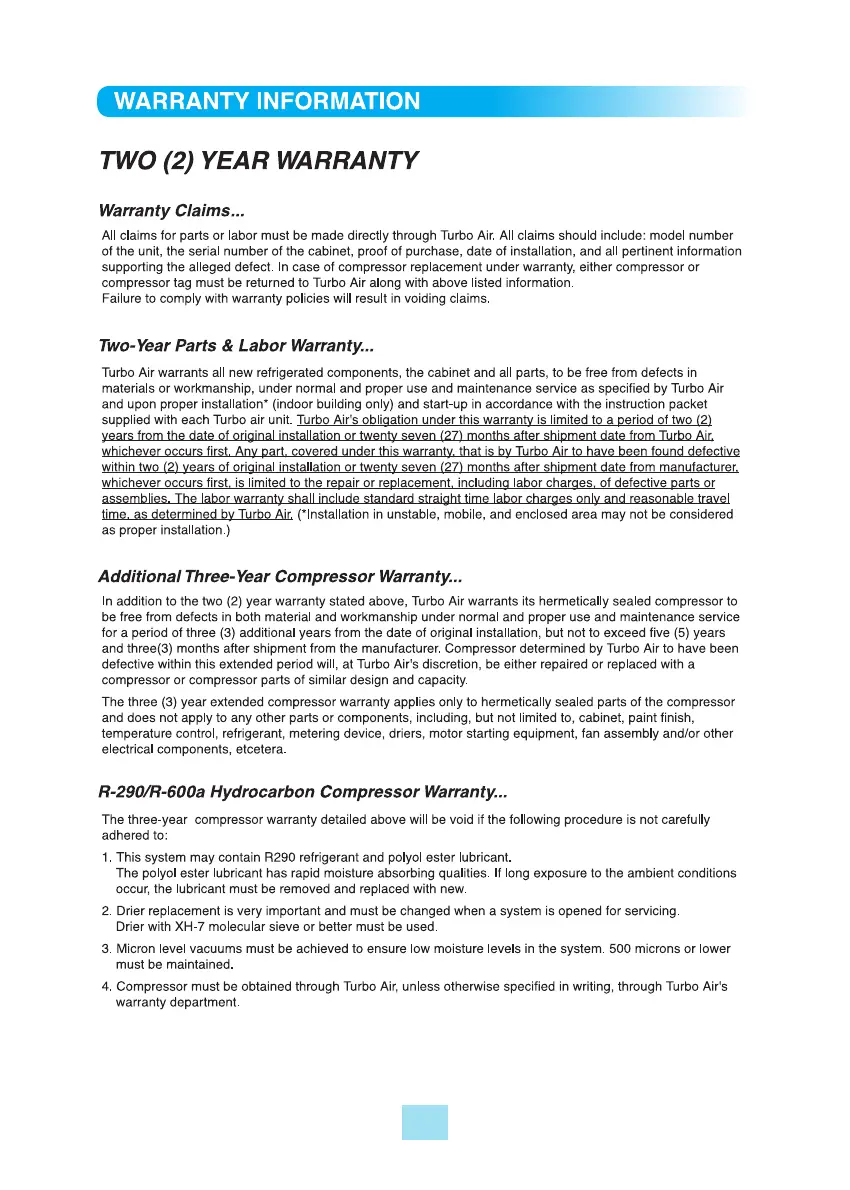 WARRANTY INFORMATION

TWO (2) YEAR WARRANTY

Warranty Claims...

All claims for parts or labor must be made directly through Turbo Air. All claims should include: model number of the unit, the serial number of the cabinet, proof of purchase, date of installation, and all pertinent information supporting the alleged defect. In case of compressor replacement under warranty, either compressor or compressor tag must be returned to Turbo Air along with above listed information.
Failure to comply with warranty policies will result in voiding claims.

Two-Year Parts & Labor Warranty...

Turbo Air warrants all new refrigerated components, the cabinet and all parts, to be free from defects in materials or workmanship, under normal and proper use and maintenance service as specified by Turbo Air and upon proper installation* (indoor building only) and start-up in accordance with the instruction packet supplied with each Turbo air unit. Turbo Air's obligation under this warranty is limited to a period of two (2) years from the date of original installation or twenty seven (27) months after shipment date from Turbo Air, whichever occurs first. Any part, covered under this warranty, that is by Turbo Air to have been found defective within two (2) years of original installation or twenty seven (27) months after shipment date from manufacturer, whichever occurs first, is limited to the repair or replacement, including labor charges, of defective parts or assemblies. The labor warranty shall include standard straight time labor charges only and reasonable travel time, as determined by Turbo Air. (*Installation in unstable, mobile, and enclosed area may not be considered as proper installation.)

Additional Three-Year Compressor Warranty...

In addition to the two (2) year warranty stated above, Turbo Air warrants its hermetically sealed compressor to be free from defects in both material and workmanship under normal and proper use and maintenance service for a period of three (3) additional years from the date of original installation, but not to exceed five (5) years and three(3) months after shipment from the manufacturer. Compressor determined by Turbo Air to have been defective within this extended period will, at Turbo Air's discretion, be either repaired or replaced with a compressor or compressor parts of similar design and capacity.

The three (3) year extended compressor warranty applies only to hermetically sealed parts of the compressor and does not apply to any other parts or components, including, but not limited to, cabinet, paint finish, temperature control, refrigerant, metering device, driers, motor starting equipment, fan assembly and/or other electrical components, etcetera.

R-290/R-600a Hydrocarbon Compressor Warranty...

The three-year compressor warranty detailed above will be void if the following procedure is not carefully adhered to:

1. This system may contain R290 refrigerant and polyol ester lubricant.
The polyol ester lubricant has rapid moisture absorbing qualities. If long exposure to the ambient conditions occur, the lubricant must be removed and replaced with new.

2. Drier replacement is very important and must be changed when a system is opened for servicing.
Drier with XH-7 molecular sieve or better must be used.

3. Micron level vacuums must be achieved to ensure low moisture levels in the system. 500 microns or lower must be maintained.

4. Compressor must be obtained through Turbo Air, unless otherwise specified in writing, through Turbo Air's warranty department.